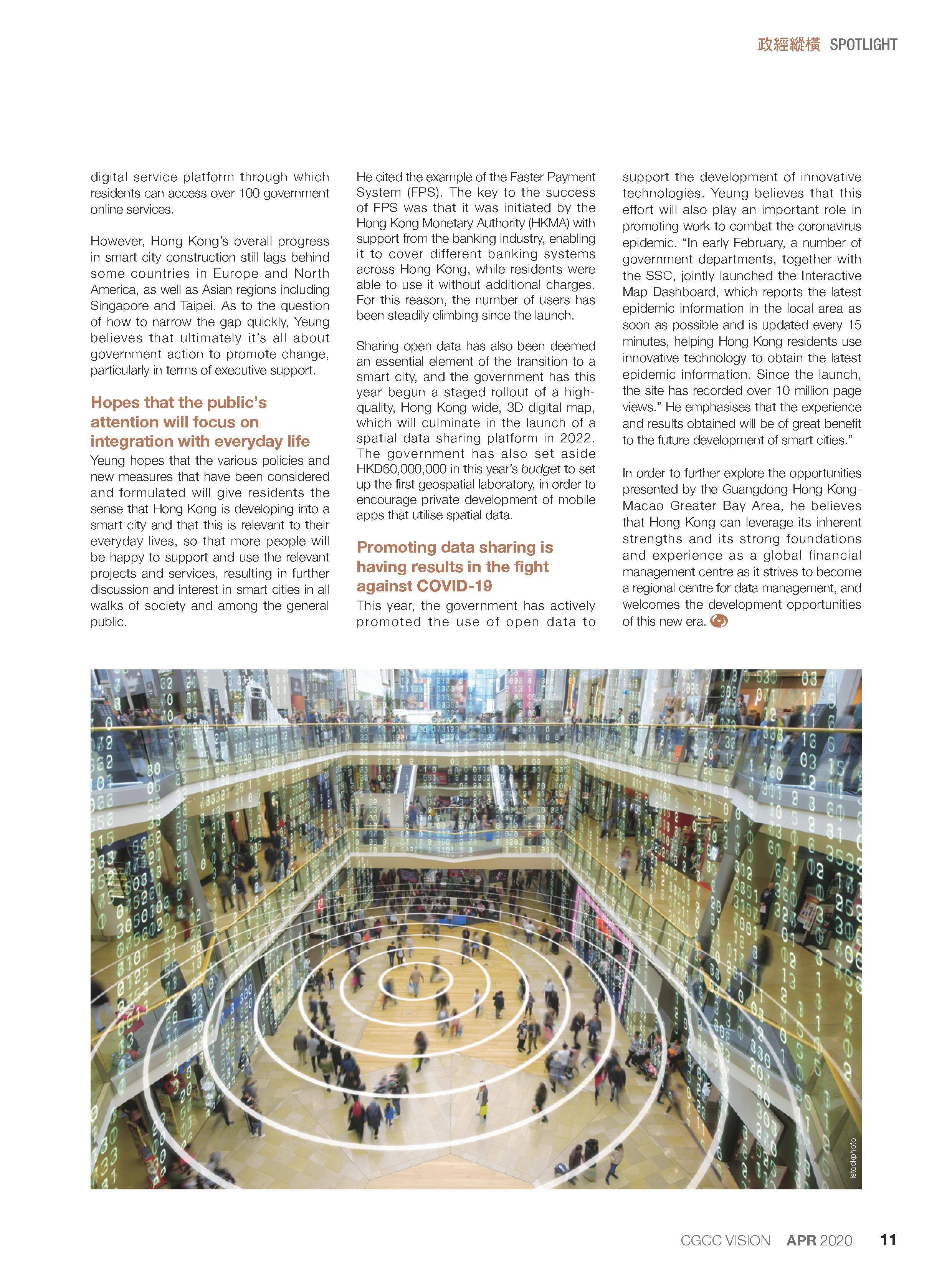 政經縱橫 SPOTLIGHT

digital service platform through which residents can access over 100 government online services.

However, Hong Kong's overall progress in smart city construction still lags behind some countries in Europe and North America, as well as Asian regions including Singapore and Taipei. As to the question of how to narrow the gap quickly, Yeung believes that ultimately it's all about government action to promote change, particularly in terms of executive support.

Hopes that the public's attention will focus on integration with everyday life

Yeung hopes that the various policies and new measures that have been considered and formulated will give residents the sense that Hong Kong is developing into a smart city and that this is relevant to their everyday lives, so that more people will be happy to support and use the relevant projects and services, resulting in further discussion and interest in smart cities in all walks of society and among the general public.

He cited the example of the Faster Payment System (FPS). The key to the success of FPS was that it was initiated by the Hong Kong Monetary Authority (HKMA) with support from the banking industry, enabling it to cover different banking systems across Hong Kong, while residents were able to use it without additional charges. For this reason, the number of users has been steadily climbing since the launch.

Sharing open data has also been deemed an essential element of the transition to a smart city, and the government has this year begun a staged rollout of a high-quality, Hong Kong-wide, 3D digital map, which will culminate in the launch of a spatial data sharing platform in 2022. The government has also set aside HKD60,000,000 in this year's budget to set up the first geospatial laboratory, in order to encourage private development of mobile apps that utilise spatial data.

Promoting data sharing is having results in the fight against COVID-19

This year, the government has actively promoted the use of open data to support the development of innovative technologies. Yeung believes that this effort will also play an important role in promoting work to combat the coronavirus epidemic. "In early February, a number of government departments, together with the SSC, jointly launched the Interactive Map Dashboard, which reports the latest epidemic information in the local area as soon as possible and is updated every 15 minutes, helping Hong Kong residents use innovative technology to obtain the latest epidemic information. Since the launch, the site has recorded over 10 million page views." He emphasises that the experience and results obtained will be of great benefit to the future development of smart cities."

In order to further explore the opportunities presented by the Guangdong-Hong Kong-Macao Greater Bay Area, he believes that Hong Kong can leverage its inherent strengths and its strong foundations and experience as a global financial management centre as it strives to become a regional centre for data management, and welcomes the development opportunities of this new era.

istockphoto

CGCC VISION APR 2020 11